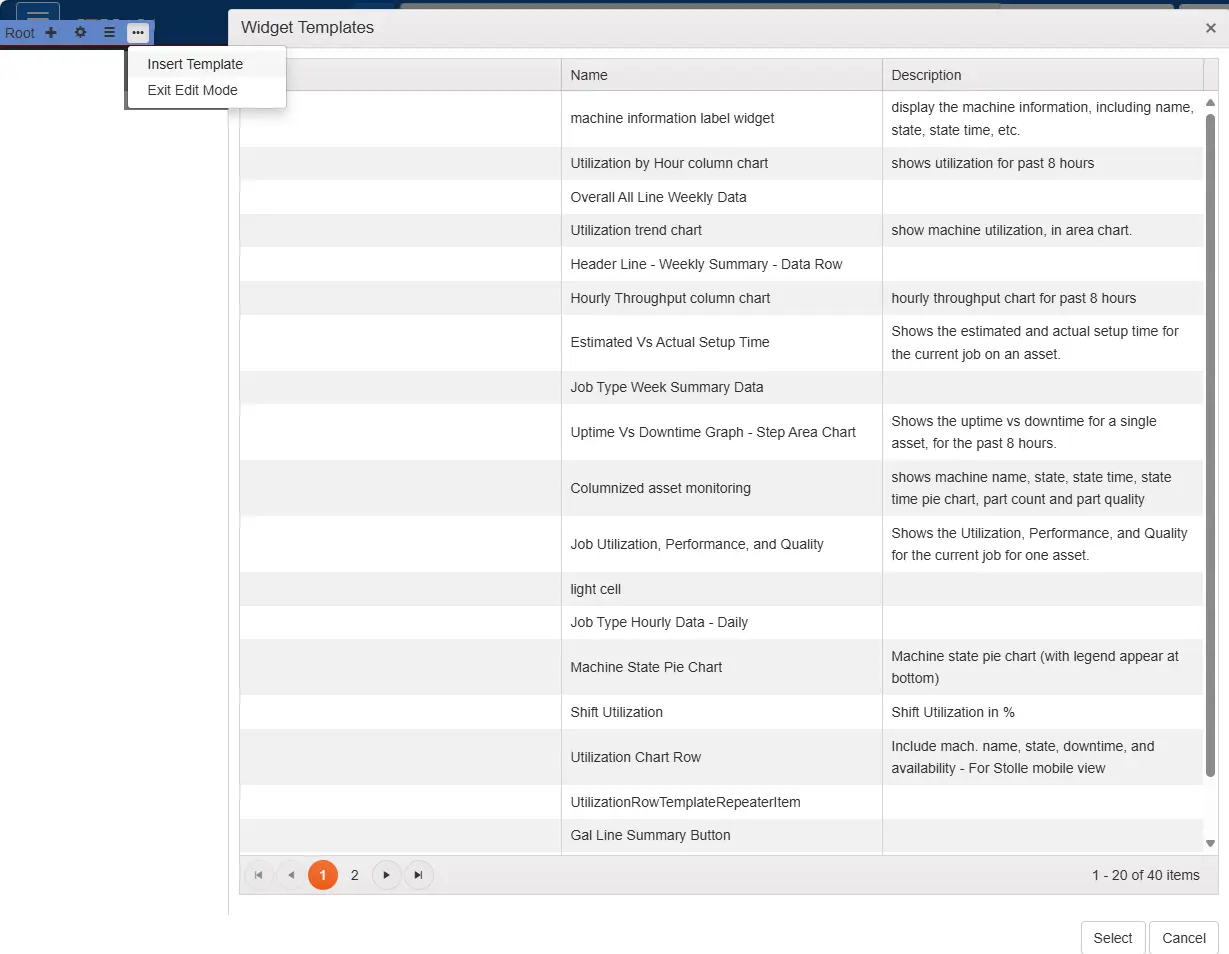 Root

Insert Template
Exit Edit Mode

Widget Templates

×

|  | Name | Description |
|---|---|---|
|  | machine information label widget | display the machine information, including name, state, state time, etc. |
|  | Utilization by Hour column chart | shows utilization for past 8 hours |
|  | Overall All Line Weekly Data |  |
|  | Utilization trend chart | show machine utilization, in area chart. |
|  | Header Line - Weekly Summary - Data Row |  |
|  | Hourly Throughput column chart | hourly throughput chart for past 8 hours |
|  | Estimated Vs Actual Setup Time | Shows the estimated and actual setup time for the current job on an asset. |
|  | Job Type Week Summary Data |  |
|  | Uptime Vs Downtime Graph - Step Area Chart | Shows the uptime vs downtime for a single asset, for the past 8 hours. |
|  | Columnized asset monitoring | shows machine name, state, state time, state time pie chart, part count and part quality |
|  | Job Utilization, Performance, and Quality | Shows the Utilization, Performance, and Quality for the current job for one asset. |
|  | light cell |  |
|  | Job Type Hourly Data - Daily |  |
|  | Machine State Pie Chart | Machine state pie chart (with legend appear at bottom) |
|  | Shift Utilization | Shift Utilization in % |
|  | Utilization Chart Row | Include mach. name, state, downtime, and availability - For Stolle mobile view |
|  | UtilizationRowTemplateRepeaterItem |  |
|  | Gal Line Summary Button |  |

1 2

1 - 20 of 40 items

Select Cancel